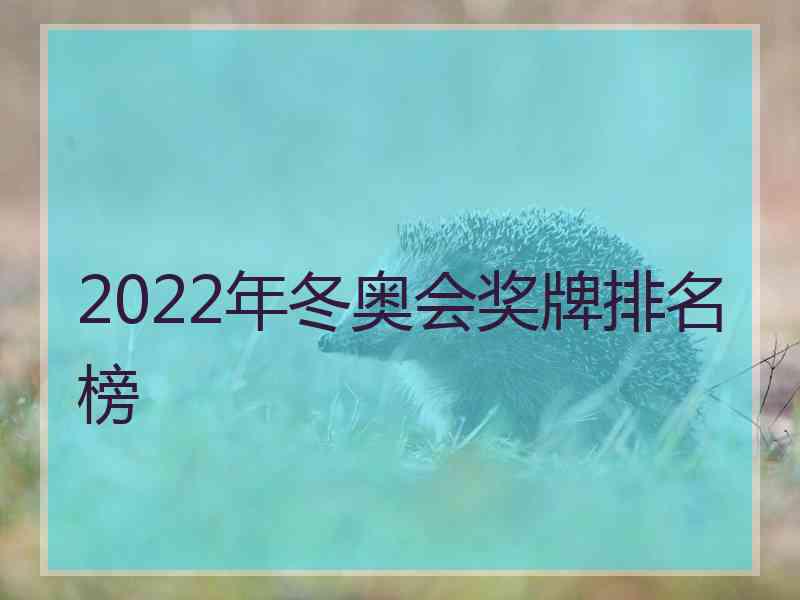 2022年冬奥会奖牌排名榜